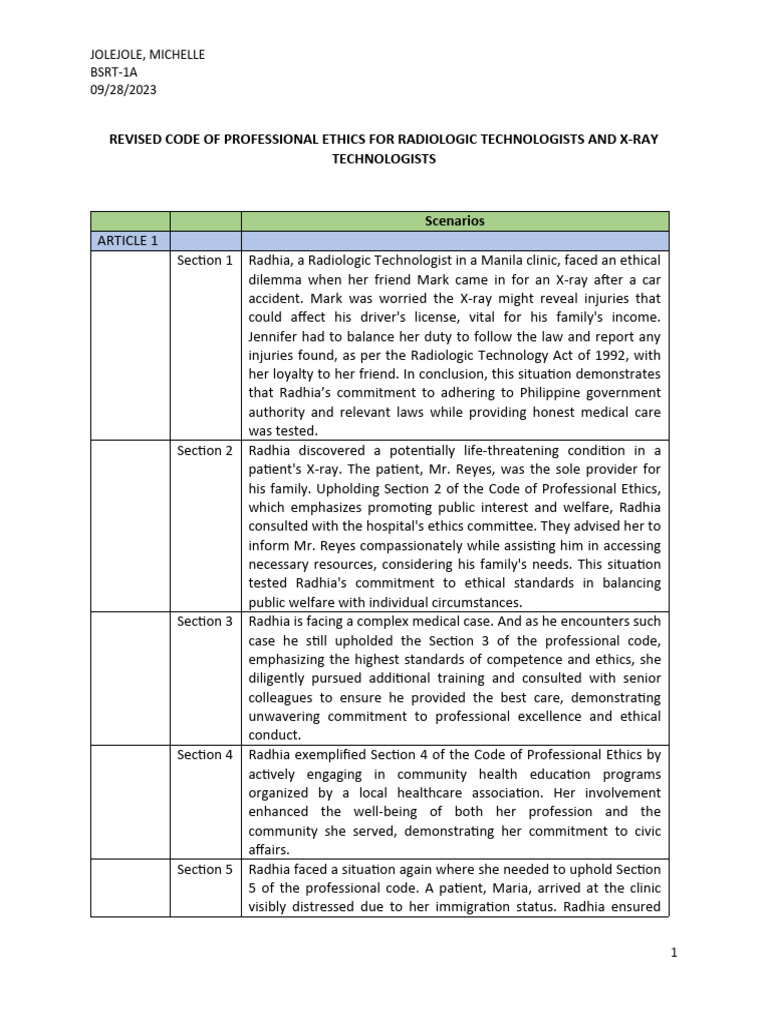 JOLEJOLE, MICHELLE
BSRT-1A
09/28/2023

REVISED CODE OF PROFESSIONAL ETHICS FOR RADIOLOGIC TECHNOLOGISTS AND X-RAY TECHNOLOGISTS

| | | Scenarios |
|---|---|---|
| ARTICLE 1 | | |
| | Section 1 | Radhia, a Radiologic Technologist in a Manila clinic, faced an ethical dilemma when her friend Mark came in for an X-ray after a car accident. Mark was worried the X-ray might reveal injuries that could affect his driver's license, vital for his family's income. Jennifer had to balance her duty to follow the law and report any injuries found, as per the Radiologic Technology Act of 1992, with her loyalty to her friend. In conclusion, this situation demonstrates that Radhia's commitment to adhering to Philippine government authority and relevant laws while providing honest medical care was tested. |
| | Section 2 | Radhia discovered a potentially life-threatening condition in a patient's X-ray. The patient, Mr. Reyes, was the sole provider for his family. Upholding Section 2 of the Code of Professional Ethics, which emphasizes promoting public interest and welfare, Radhia consulted with the hospital's ethics committee. They advised her to inform Mr. Reyes compassionately while assisting him in accessing necessary resources, considering his family's needs. This situation tested Radhia's commitment to ethical standards in balancing public welfare with individual circumstances. |
| | Section 3 | Radhia is facing a complex medical case. And as he encounters such case he still upholded the Section 3 of the professional code, emphasizing the highest standards of competence and ethics, she diligently pursued additional training and consulted with senior colleagues to ensure he provided the best care, demonstrating unwavering commitment to professional excellence and ethical conduct. |
| | Section 4 | Radhia exemplified Section 4 of the Code of Professional Ethics by actively engaging in community health education programs organized by a local healthcare association. Her involvement enhanced the well-being of both her profession and the community she served, demonstrating her commitment to civic affairs. |
| | Section 5 | Radhia faced a situation again where she needed to uphold Section 5 of the professional code. A patient, Maria, arrived at the clinic visibly distressed due to her immigration status. Radhia ensured |

1